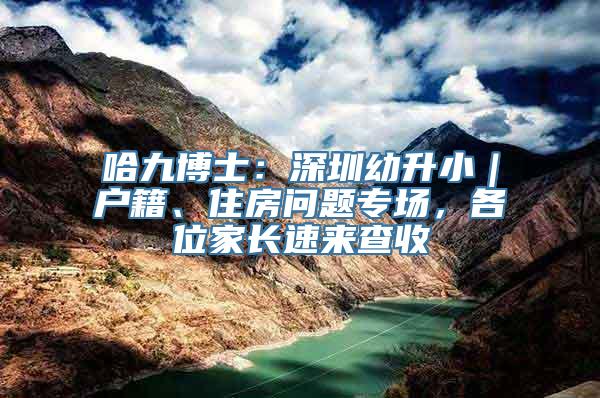 哈九博士：深圳幼升小｜户籍、住房问题专场，各位家长速来查收